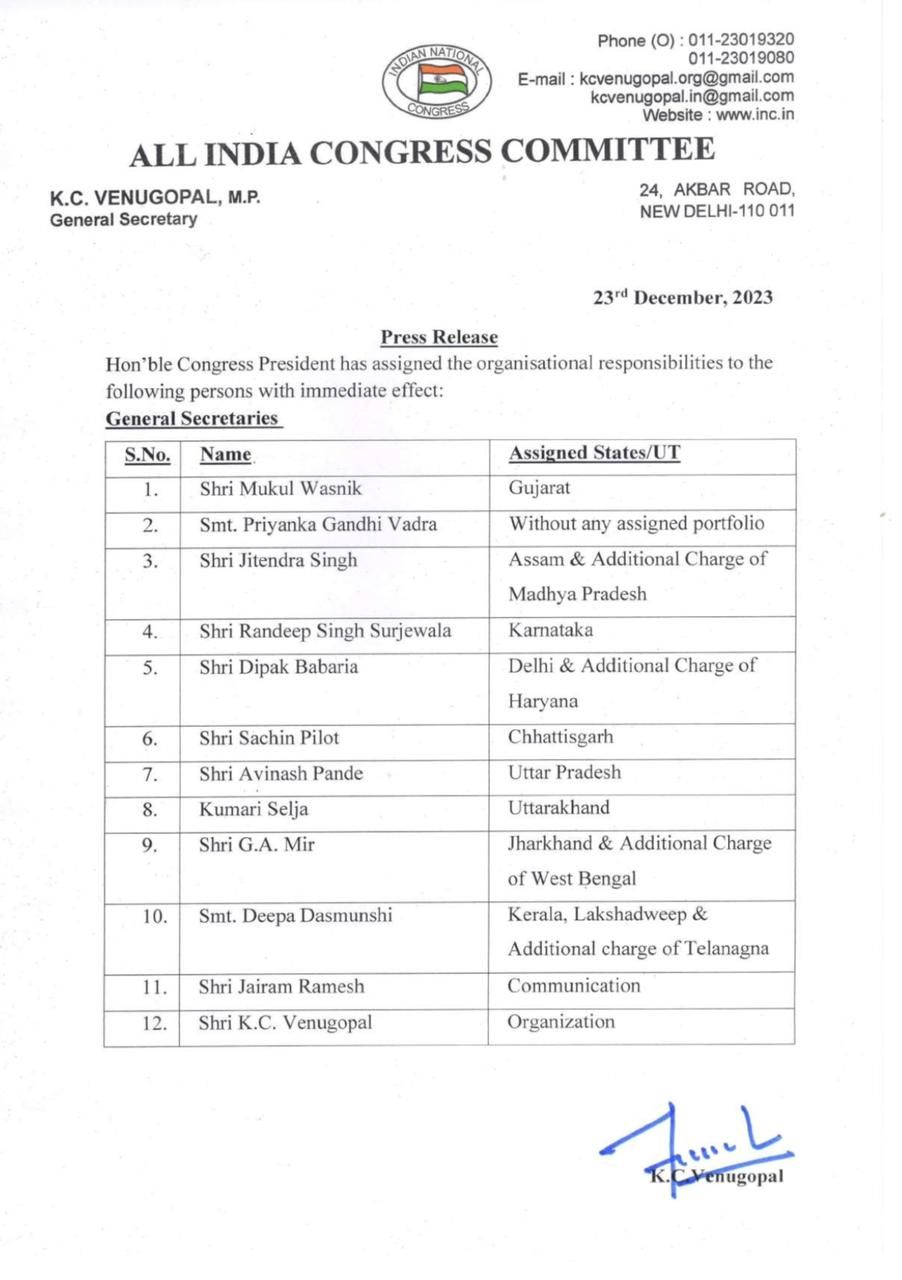 INDIAN NATIONAL CONGRESS

Phone (O) : 011-23019320
011-23019080
E-mail : kcvenugopal.org@gmail.com
kcvenugopal.in@gmail.com
Website : www.inc.in

ALL INDIA CONGRESS COMMITTEE

K.C. VENUGOPAL, M.P.
General Secretary

24, AKBAR ROAD,
NEW DELHI-110 011

23$^{rd}$ December, 2023

Press Release

Hon'ble Congress President has assigned the organisational responsibilities to the following persons with immediate effect:

General Secretaries

| S.No. | Name | Assigned States/UT |
|---|---|---|
| 1. | Shri Mukul Wasnik | Gujarat |
| 2. | Smt. Priyanka Gandhi Vadra | Without any assigned portfolio |
| 3. | Shri Jitendra Singh | Assam & Additional Charge of Madhya Pradesh |
| 4. | Shri Randeep Singh Surjewala | Karnataka |
| 5. | Shri Dipak Babaria | Delhi & Additional Charge of Haryana |
| 6. | Shri Sachin Pilot | Chhattisgarh |
| 7. | Shri Avinash Pande | Uttar Pradesh |
| 8. | Kumari Selja | Uttarakhand |
| 9. | Shri G.A. Mir | Jharkhand & Additional Charge of West Bengal |
| 10. | Smt. Deepa Dasmunshi | Kerala, Lakshadweep & Additional charge of Telanagna |
| 11. | Shri Jairam Ramesh | Communication |
| 12. | Shri K.C. Venugopal | Organization |

K.C.Venugopal